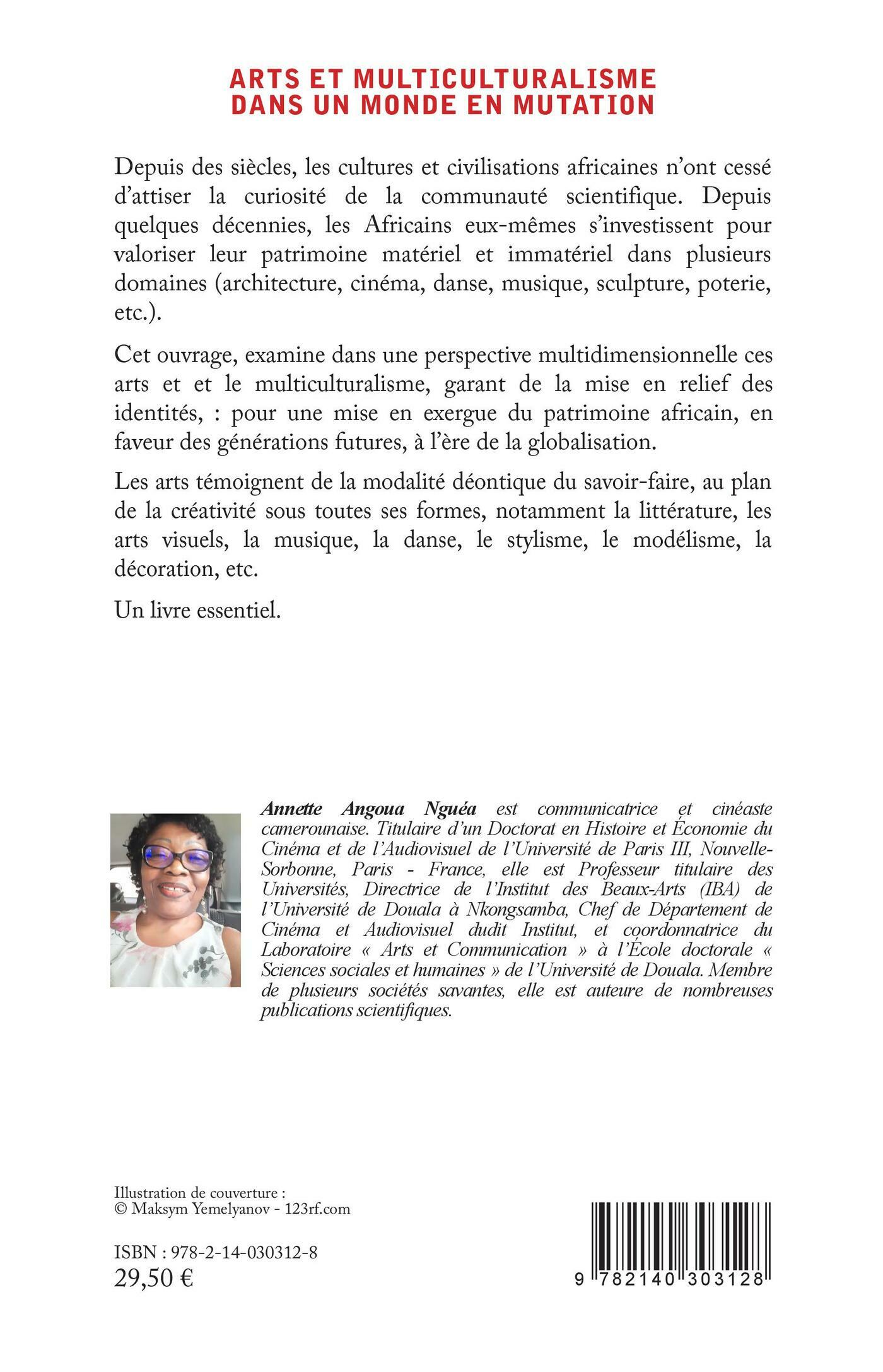 ARTS ET MULTICULTURALISME DANS UN MONDE EN MUTATION

Depuis des siècles, les cultures et civilisations africaines n'ont cessé d'attiser la curiosité de la communauté scientifique. Depuis quelques décennies, les Africains eux-mêmes s'investissent pour valoriser leur patrimoine matériel et immatériel dans plusieurs domaines (architecture, cinéma, danse, musique, sculpture, poterie, etc.).

Cet ouvrage, examine dans une perspective multidimensionnelle ces arts et et le multiculturalisme, garant de la mise en relief des identités, : pour une mise en exergue du patrimoine africain, en faveur des générations futures, à l'ère de la globalisation.

Les arts témoignent de la modalité déontique du savoir-faire, au plan de la créativité sous toutes ses formes, notamment la littérature, les arts visuels, la musique, la danse, le stylisme, le modélisme, la décoration, etc.

Un livre essentiel.

Annette Angoua Nguéa est communicatrice et cinéaste camerounaise. Titulaire d'un Doctorat en Histoire et Économie du Cinéma et de l'Audiovisuel de l'Université de Paris III, Nouvelle-Sorbonne, Paris - France, elle est Professeur titulaire des Universités, Directrice de l'Institut des Beaux-Arts (IBA) de l'Université de Douala à Nkongsamba, Chef de Département de Cinéma et Audiovisuel dudit Institut, et coordonnatrice du Laboratoire « Arts et Communication » à l'École doctorale « Sciences sociales et humaines » de l'Université de Douala. Membre de plusieurs sociétés savantes, elle est auteure de nombreuses publications scientifiques.

Illustration de couverture :
© Maksym Yemelyanov - 123rf.com

ISBN : 978-2-14-030312-8
29,50 €

9 782140 303128